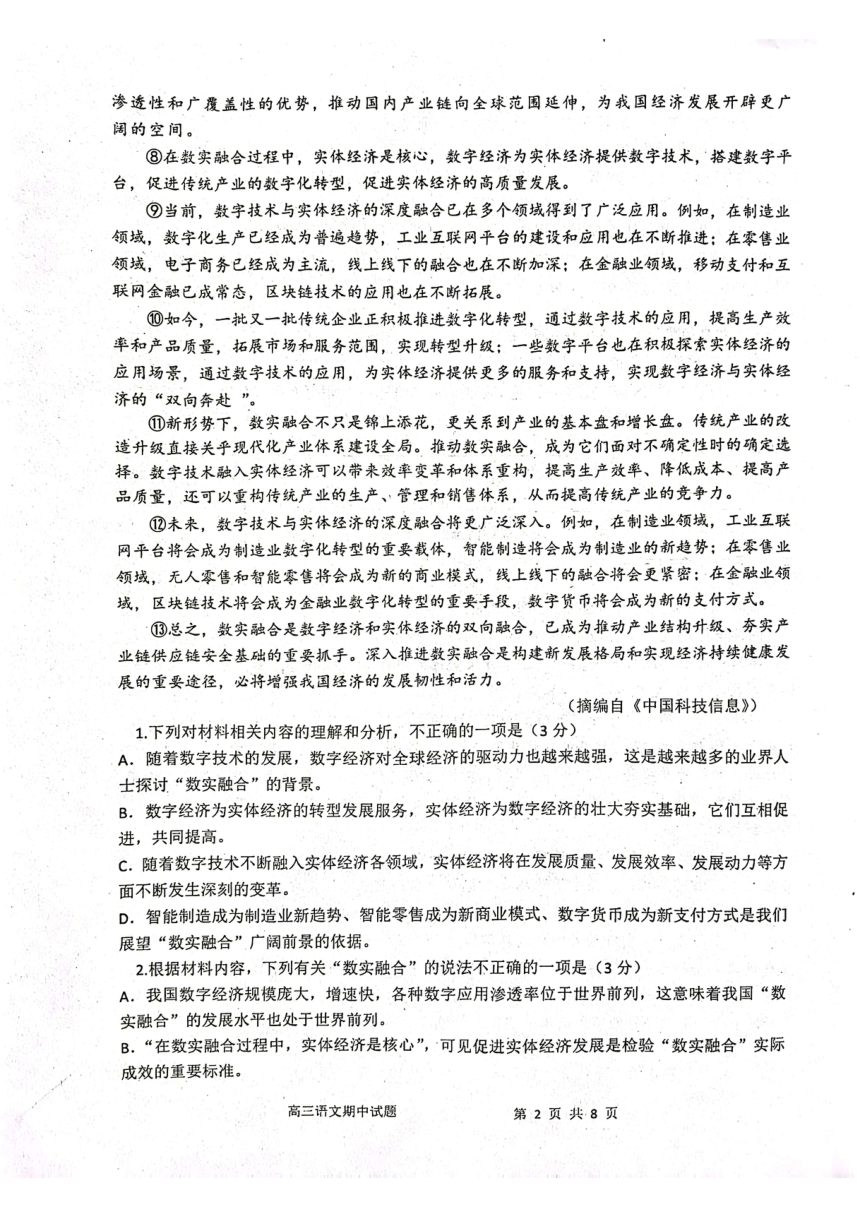 渗透性和广覆盖性的优势，推动国内产业链向全球范围延伸，为我国经济发展开辟更广阔的空间。

⑧在数实融合过程中，实体经济是核心，数字经济为实体经济提供数字技术，搭建数字平台，促进传统产业的数字化转型，促进实体经济的高质量发展。

⑨当前，数字技术与实体经济的深度融合已在多个领域得到了广泛应用。例如，在制造业领域，数字化生产已经成为普遍趋势，工业互联网平台的建设和应用也在不断推进；在零售业领域，电子商务已经成为主流，线上线下的融合也在不断加深；在金融业领域，移动支付和互联网金融已成常态，区块链技术的应用也在不断拓展。

⑩如今，一批又一批传统企业正积极推进数字化转型，通过数字技术的应用，提高生产效率和产品质量，拓展市场和服务范围，实现转型升级；一些数字平台也在积极探索实体经济的应用场景，通过数字技术的应用，为实体经济提供更多的服务和支持，实现数字经济与实体经济的“双向奔赴”。

⑪新形势下，数实融合不只是锦上添花，更关系到产业的基本盘和增长盘。传统产业的改造升级直接关乎现代化产业体系建设全局。推动数实融合，成为它们面对不确定性时的确定选择。数字技术融入实体经济可以带来效率变革和体系重构，提高生产效率、降低成本、提高产品质量，还可以重构传统产业的生产、管理和销售体系，从而提高传统产业的竞争力。

⑫未来，数字技术与实体经济的深度融合将更广泛深入。例如，在制造业领域，工业互联网平台将会成为制造业数字化转型的重要载体，智能制造将会成为制造业的新趋势；在零售业领域，无人零售和智能零售将会成为新的商业模式，线上线下的融合将会更紧密；在金融业领域，区块链技术将会成为金融业数字化转型的重要手段，数字货币将会成为新的支付方式。

⑬总之，数实融合是数字经济和实体经济的双向融合，已成为推动产业结构升级、夯实产业链供应链安全基础的重要抓手。深入推进数实融合是构建新发展格局和实现经济持续健康发展的重要途径，必将增强我国经济的发展韧性和活力。

（摘编自《中国科技信息》）

1.下列对材料相关内容的理解和分析，不正确的一项是（3分）

A．随着数字技术的发展，数字经济对全球经济的驱动力也越来越强，这是越来越多的业界人士探讨“数实融合”的背景。

B．数字经济为实体经济的转型发展服务，实体经济为数字经济的壮大夯实基础，它们互相促进，共同提高。

C．随着数字技术不断融入实体经济各领域，实体经济将在发展质量、发展效率、发展动力等方面不断发生深刻的变革。

D．智能制造成为制造业新趋势、智能零售成为新商业模式、数字货币成为新支付方式是我们展望“数实融合”广阔前景的依据。

2.根据材料内容，下列有关“数实融合”的说法不正确的一项是（3分）

A．我国数字经济规模庞大，增速快，各种数字应用渗透率位于世界前列，这意味着我国“数实融合”的发展水平也处于世界前列。

B．“在数实融合过程中，实体经济是核心”，可见促进实体经济发展是检验“数实融合”实际成效的重要标准。

高三语文期中试题　　第 2 页 共 8 页